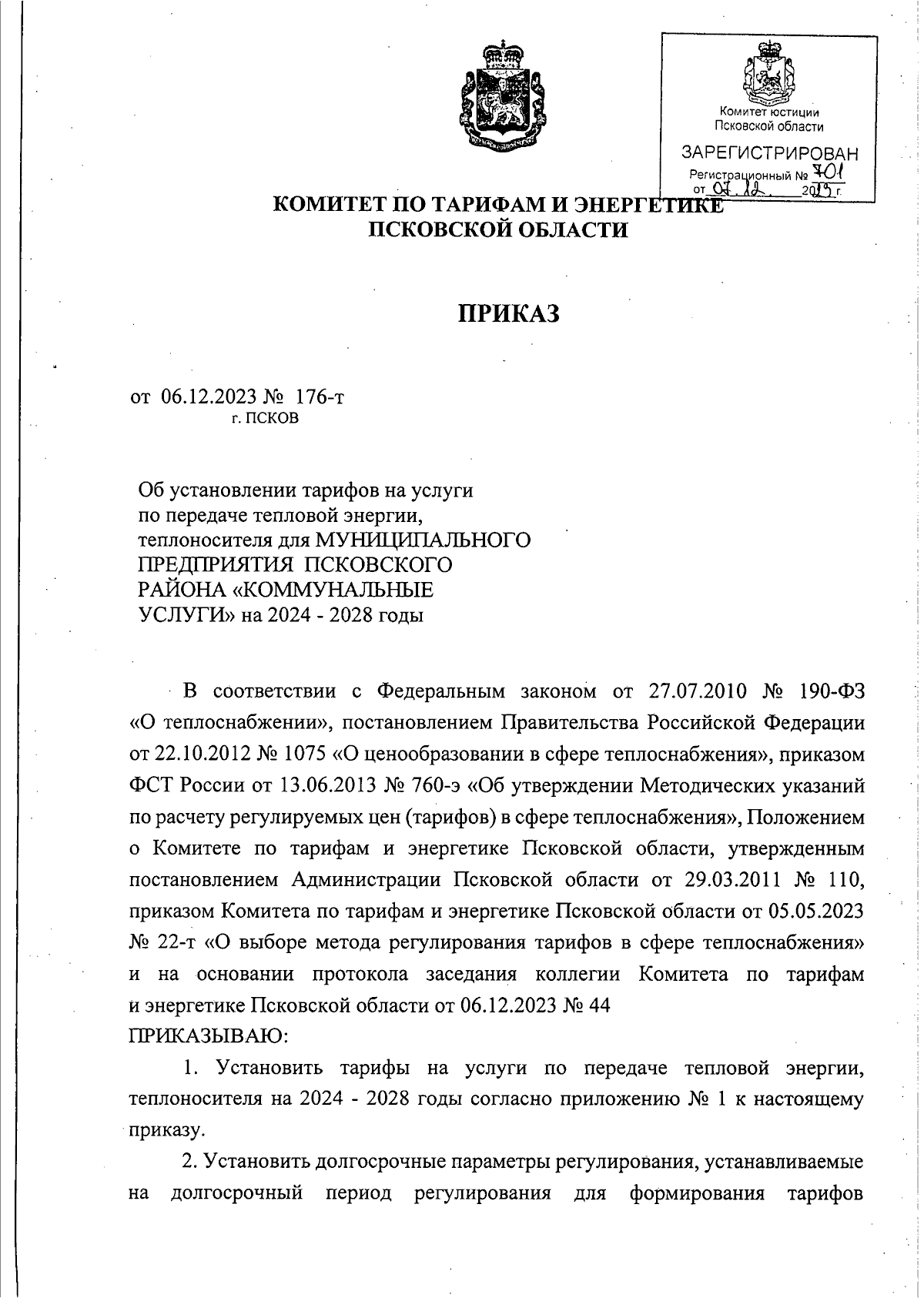 Комитет юстиции Псковской области
ЗАРЕГИСТРИРОВАН
Регистрационный № 701
от 07.12. 2023 г.

КОМИТЕТ ПО ТАРИФАМ И ЭНЕРГЕТИКЕ ПСКОВСКОЙ ОБЛАСТИ

ПРИКАЗ

от 06.12.2023 № 176-т
г. ПСКОВ

Об установлении тарифов на услуги по передаче тепловой энергии, теплоносителя для МУНИЦИПАЛЬНОГО ПРЕДПРИЯТИЯ ПСКОВСКОГО РАЙОНА «КОММУНАЛЬНЫЕ УСЛУГИ» на 2024 - 2028 годы

В соответствии с Федеральным законом от 27.07.2010 № 190-ФЗ «О теплоснабжении», постановлением Правительства Российской Федерации от 22.10.2012 № 1075 «О ценообразовании в сфере теплоснабжения», приказом ФСТ России от 13.06.2013 № 760-э «Об утверждении Методических указаний по расчету регулируемых цен (тарифов) в сфере теплоснабжения», Положением о Комитете по тарифам и энергетике Псковской области, утвержденным постановлением Администрации Псковской области от 29.03.2011 № 110, приказом Комитета по тарифам и энергетике Псковской области от 05.05.2023 № 22-т «О выборе метода регулирования тарифов в сфере теплоснабжения» и на основании протокола заседания коллегии Комитета по тарифам и энергетике Псковской области от 06.12.2023 № 44
ПРИКАЗЫВАЮ:

1. Установить тарифы на услуги по передаче тепловой энергии, теплоносителя на 2024 - 2028 годы согласно приложению № 1 к настоящему приказу.

2. Установить долгосрочные параметры регулирования, устанавливаемые на долгосрочный период регулирования для формирования тарифов